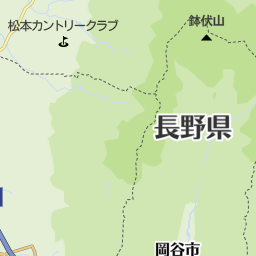 松本カントリークラブ

鉢伏山

長野県

岡谷市